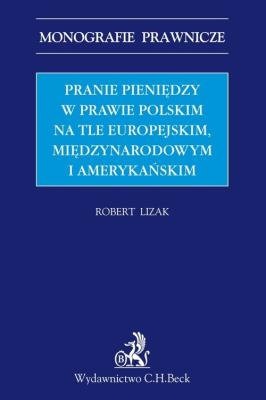 MONOGRAFIE PRAWNICZE

PRANIE PIENIĘDZY W PRAWIE POLSKIM NA TLE EUROPEJSKIM, MIĘDZYNARODOWYM I AMERYKAŃSKIM

ROBERT LIZAK

B

Wydawnictwo C.H.Beck